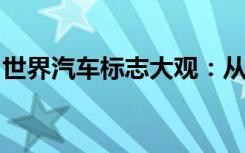 世界汽车标志大观：从